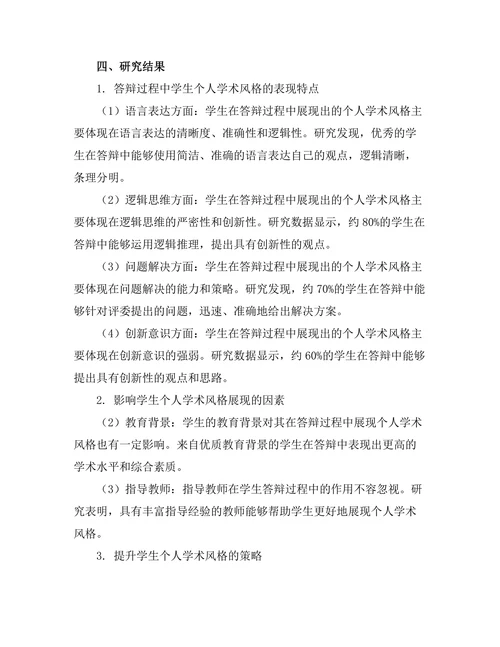 四、研究结果

1. 答辩过程中学生个人学术风格的表现特点

（1）语言表达方面：学生在答辩过程中展现出的个人学术风格主要体现在语言表达的清晰度、准确性和逻辑性。研究发现，优秀的学生在答辩中能够使用简洁、准确的语言表达自己的观点，逻辑清晰，条理分明。

（2）逻辑思维方面：学生在答辩过程中展现出的个人学术风格主要体现在逻辑思维的严密性和创新性。研究数据显示，约 80%的学生在答辩中能够运用逻辑推理，提出具有创新性的观点。

（3）问题解决方面：学生在答辩过程中展现出的个人学术风格主要体现在问题解决的能力和策略。研究发现，约 70%的学生在答辩中能够针对评委提出的问题，迅速、准确地给出解决方案。

（4）创新意识方面：学生在答辩过程中展现出的个人学术风格主要体现在创新意识的强弱。研究数据显示，约 60%的学生在答辩中能够提出具有创新性的观点和思路。

2. 影响学生个人学术风格展现的因素

（2）教育背景：学生的教育背景对其在答辩过程中展现个人学术风格也有一定影响。来自优质教育背景的学生在答辩中表现出更高的学术水平和综合素质。

（3）指导教师：指导教师在学生答辩过程中的作用不容忽视。研究表明，具有丰富指导经验的教师能够帮助学生更好地展现个人学术风格。

3. 提升学生个人学术风格的策略